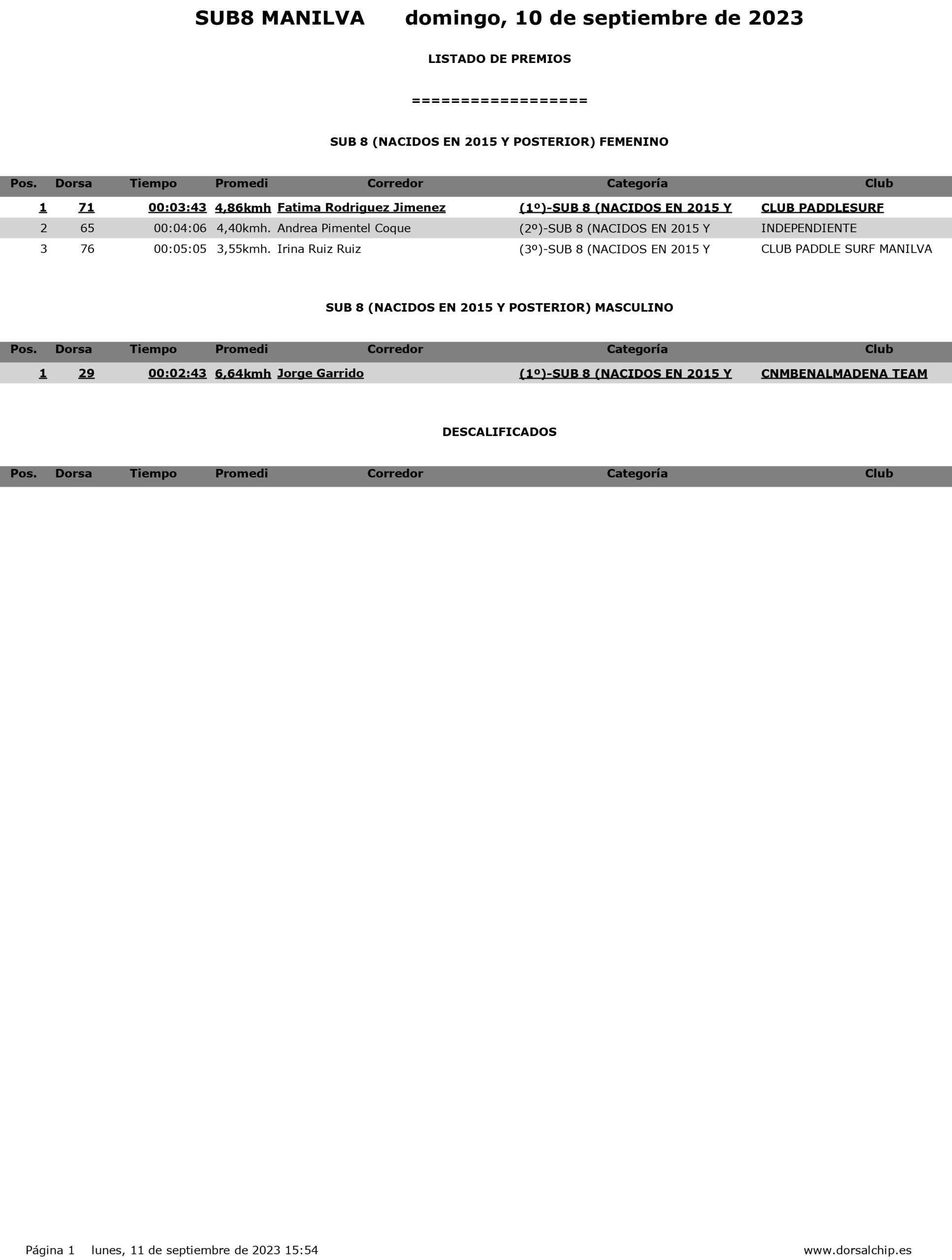 SUB8 MANILVA domingo, 10 de septiembre de 2023

LISTADO DE PREMIOS

==================

SUB 8 (NACIDOS EN 2015 Y POSTERIOR) FEMENINO

| Pos. | Dorsa | Tiempo | Promedi | Corredor | Categoría | Club |
|---|---|---|---|---|---|---|
| 1 | 71 | 00:03:43 | 4,86kmh | Fatima Rodriguez Jimenez | (1º)-SUB 8 (NACIDOS EN 2015 Y | CLUB PADDLESURF |
| 2 | 65 | 00:04:06 | 4,40kmh. | Andrea Pimentel Coque | (2º)-SUB 8 (NACIDOS EN 2015 Y | INDEPENDIENTE |
| 3 | 76 | 00:05:05 | 3,55kmh. | Irina Ruiz Ruiz | (3º)-SUB 8 (NACIDOS EN 2015 Y | CLUB PADDLE SURF MANILVA |

SUB 8 (NACIDOS EN 2015 Y POSTERIOR) MASCULINO

| Pos. | Dorsa | Tiempo | Promedi | Corredor | Categoría | Club |
|---|---|---|---|---|---|---|
| 1 | 29 | 00:02:43 | 6,64kmh | Jorge Garrido | (1º)-SUB 8 (NACIDOS EN 2015 Y | CNMBENALMADENA TEAM |

DESCALIFICADOS

| Pos. | Dorsa | Tiempo | Promedi | Corredor | Categoría | Club |
|---|---|---|---|---|---|---|

Página 1 lunes, 11 de septiembre de 2023 15:54 www.dorsalchip.es